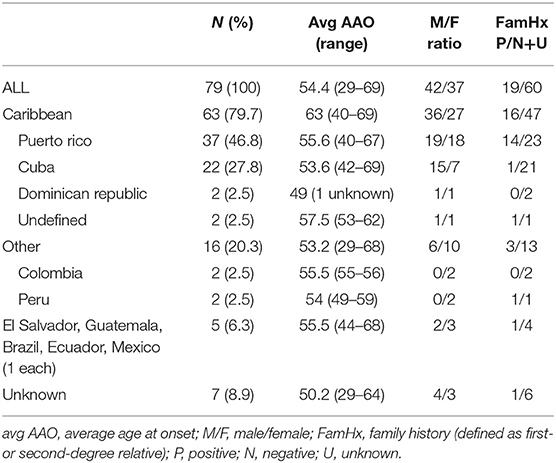 | | N (%) | Avg AAO (range) | M/F ratio | FamHx P/N+U |
|---|---|---|---|---|
| ALL | 79 (100) | 54.4 (29–69) | 42/37 | 19/60 |
| Caribbean | 63 (79.7) | 63 (40–69) | 36/27 | 16/47 |
| Puerto rico | 37 (46.8) | 55.6 (40–67) | 19/18 | 14/23 |
| Cuba | 22 (27.8) | 53.6 (42–69) | 15/7 | 1/21 |
| Dominican republic | 2 (2.5) | 49 (1 unknown) | 1/1 | 0/2 |
| Undefined | 2 (2.5) | 57.5 (53–62) | 1/1 | 1/1 |
| Other | 16 (20.3) | 53.2 (29–68) | 6/10 | 3/13 |
| Colombia | 2 (2.5) | 55.5 (55–56) | 0/2 | 0/2 |
| Peru | 2 (2.5) | 54 (49–59) | 0/2 | 1/1 |
| El Salvador, Guatemala, Brazil, Ecuador, Mexico (1 each) | 5 (6.3) | 55.5 (44–68) | 2/3 | 1/4 |
| Unknown | 7 (8.9) | 50.2 (29–64) | 4/3 | 1/6 |

avg AAO, average age at onset; M/F, male/female; FamHx, family history (defined as first- or second-degree relative); P, positive; N, negative; U, unknown.